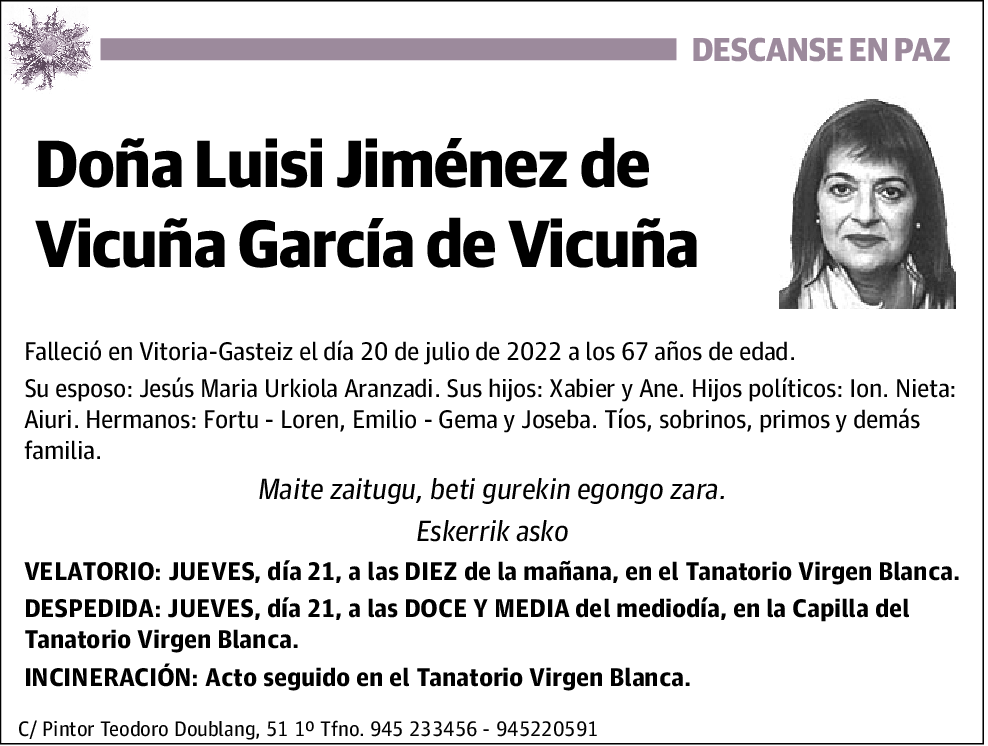 DESCANSE EN PAZ

Doña Luisi Jiménez de Vicuña García de Vicuña

Falleció en Vitoria-Gasteiz el día 20 de julio de 2022 a los 67 años de edad.

Su esposo: Jesús Maria Urkiola Aranzadi. Sus hijos: Xabier y Ane. Hijos políticos: Ion. Nieta: Aiuri. Hermanos: Fortu - Loren, Emilio - Gema y Joseba. Tíos, sobrinos, primos y demás familia.

Maite zaitugu, beti gurekin egongo zara.

Eskerrik asko

VELATORIO: JUEVES, día 21, a las DIEZ de la mañana, en el Tanatorio Virgen Blanca.

DESPEDIDA: JUEVES, día 21, a las DOCE Y MEDIA del mediodía, en la Capilla del Tanatorio Virgen Blanca.

INCINERACIÓN: Acto seguido en el Tanatorio Virgen Blanca.

C/ Pintor Teodoro Doublang, 51 1º Tfno. 945 233456 - 945220591